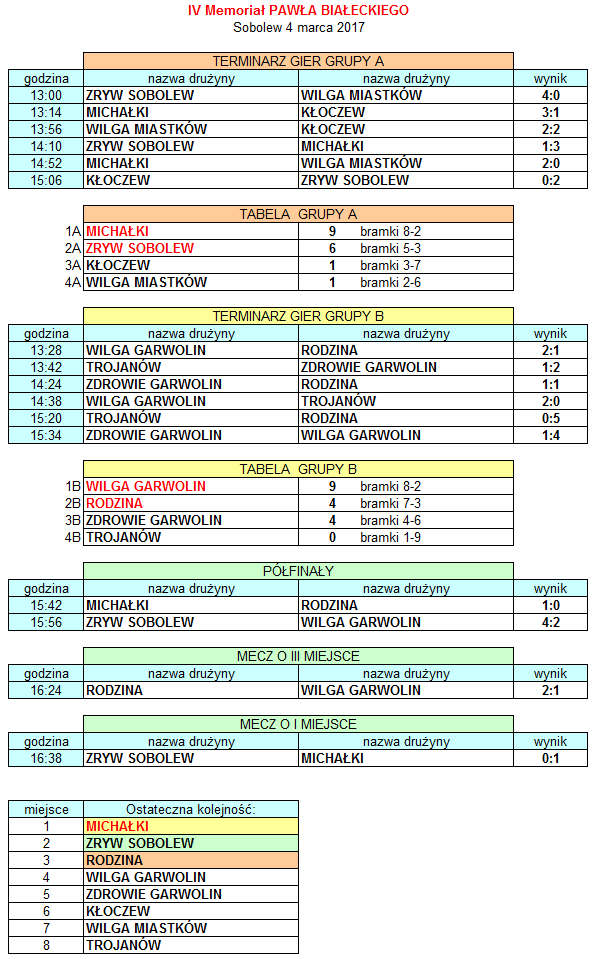 IV Memoriał PAWŁA BIAŁECKIEGO
Sobolew 4 marca 2017

TERMINARZ GIER GRUPY A

| godzina | nazwa drużyny | nazwa drużyny | wynik |
|---|---|---|---|
| 13:00 | ZRYW SOBOLEW | WILGA MIASTKÓW | 4:0 |
| 13:14 | MICHAŁKI | KŁOCZEW | 3:1 |
| 13:56 | WILGA MIASTKÓW | KŁOCZEW | 2:2 |
| 14:10 | ZRYW SOBOLEW | MICHAŁKI | 1:3 |
| 14:52 | MICHAŁKI | WILGA MIASTKÓW | 2:0 |
| 15:06 | KŁOCZEW | ZRYW SOBOLEW | 0:2 |

TABELA GRUPY A

| | | | |
|---|---|---|---|
| 1A | MICHAŁKI | 9 | bramki 8-2 |
| 2A | ZRYW SOBOLEW | 6 | bramki 5-3 |
| 3A | KŁOCZEW | 1 | bramki 3-7 |
| 4A | WILGA MIASTKÓW | 1 | bramki 2-6 |

TERMINARZ GIER GRUPY B

| godzina | nazwa drużyny | nazwa drużyny | wynik |
|---|---|---|---|
| 13:28 | WILGA GARWOLIN | RODZINA | 2:1 |
| 13:42 | TROJANÓW | ZDROWIE GARWOLIN | 1:2 |
| 14:24 | ZDROWIE GARWOLIN | RODZINA | 1:1 |
| 14:38 | WILGA GARWOLIN | TROJANÓW | 2:0 |
| 15:20 | TROJANÓW | RODZINA | 0:5 |
| 15:34 | ZDROWIE GARWOLIN | WILGA GARWOLIN | 1:4 |

TABELA GRUPY B

| | | | |
|---|---|---|---|
| 1B | WILGA GARWOLIN | 9 | bramki 8-2 |
| 2B | RODZINA | 4 | bramki 7-3 |
| 3B | ZDROWIE GARWOLIN | 4 | bramki 4-6 |
| 4B | TROJANÓW | 0 | bramki 1-9 |

PÓŁFINAŁY

| godzina | nazwa drużyny | nazwa drużyny | wynik |
|---|---|---|---|
| 15:42 | MICHAŁKI | RODZINA | 1:0 |
| 15:56 | ZRYW SOBOLEW | WILGA GARWOLIN | 4:2 |

MECZ O III MIEJSCE

| godzina | nazwa drużyny | nazwa drużyny | wynik |
|---|---|---|---|
| 16:24 | RODZINA | WILGA GARWOLIN | 2:1 |

MECZ O I MIEJSCE

| godzina | nazwa drużyny | nazwa drużyny | wynik |
|---|---|---|---|
| 16:38 | ZRYW SOBOLEW | MICHAŁKI | 0:1 |

| miejsce | Ostateczna kolejność: |
|---|---|
| 1 | MICHAŁKI |
| 2 | ZRYW SOBOLEW |
| 3 | RODZINA |
| 4 | WILGA GARWOLIN |
| 5 | ZDROWIE GARWOLIN |
| 6 | KŁOCZEW |
| 7 | WILGA MIASTKÓW |
| 8 | TROJANÓW |